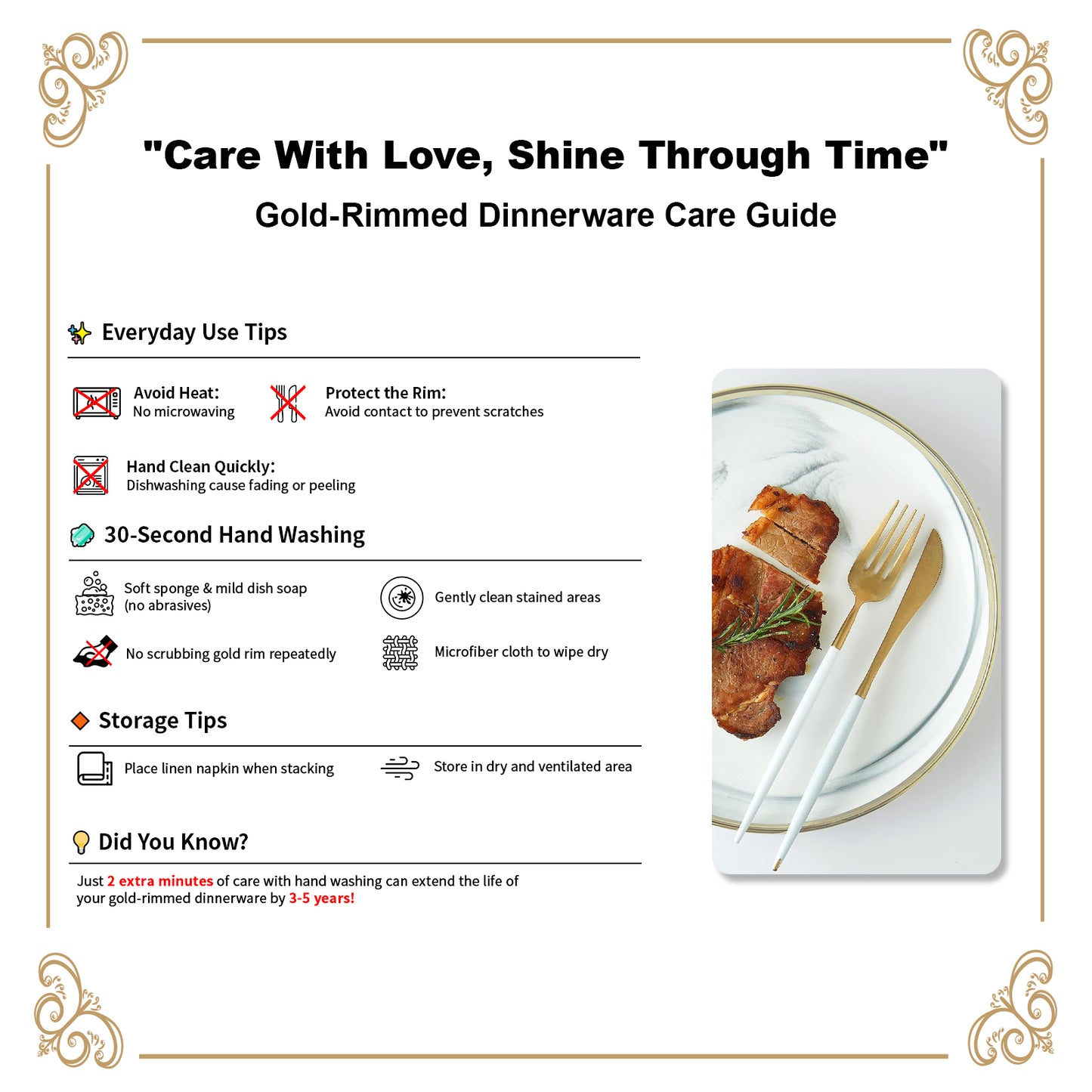 "Care With Love, Shine Through Time"

Gold-Rimmed Dinnerware Care Guide

Everyday Use Tips

Avoid Heat:
No microwaving

Protect the Rim:
Avoid contact to prevent scratches

Hand Clean Quickly:
Dishwashing cause fading or peeling

30-Second Hand Washing

Soft sponge & mild dish soap (no abrasives)

Gently clean stained areas

No scrubbing gold rim repeatedly

Microfiber cloth to wipe dry

Storage Tips

Place linen napkin when stacking

Store in dry and ventilated area

Did You Know?

Just 2 extra minutes of care with hand washing can extend the life of your gold-rimmed dinnerware by 3-5 years!